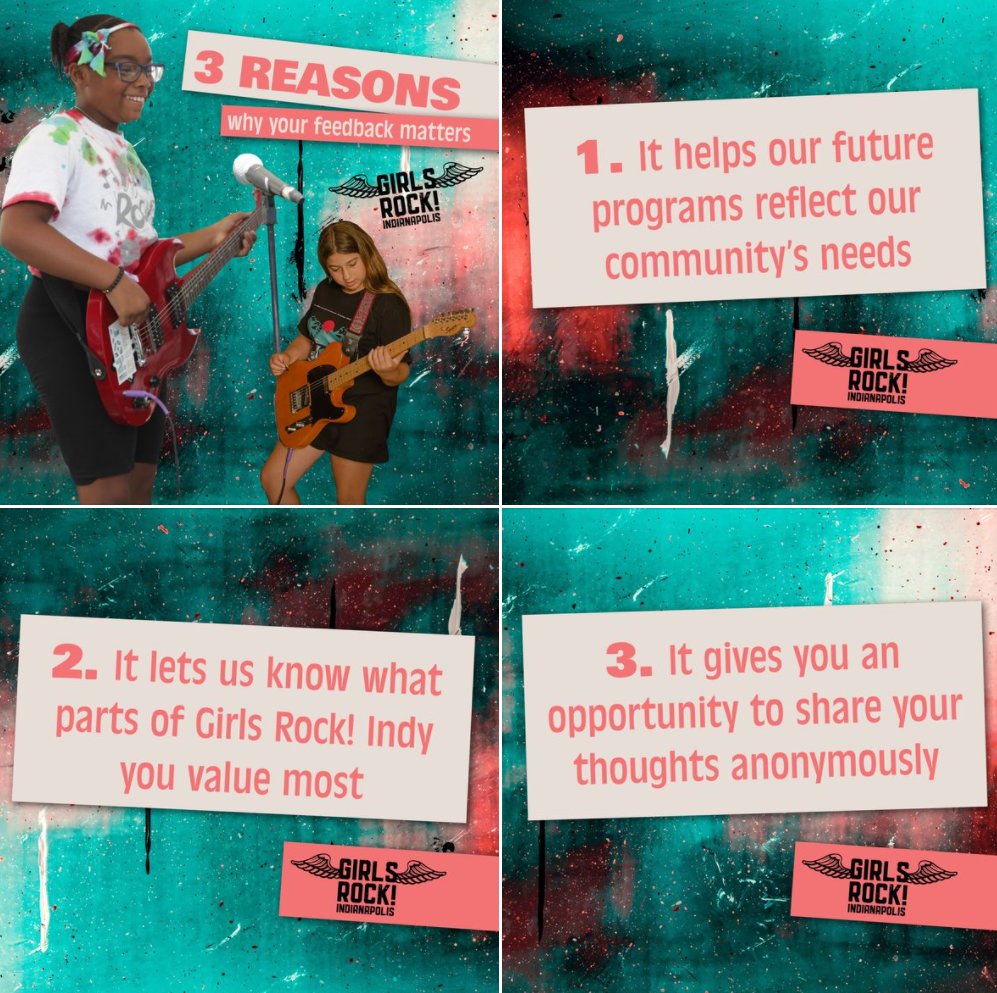 3 REASONS
why your feedback matters

GIRLS ROCK! INDIANAPOLIS

1. It helps our future programs reflect our community's needs

GIRLS ROCK! INDIANAPOLIS

2. It lets us know what parts of Girls Rock! Indy you value most

GIRLS ROCK! INDIANAPOLIS

3. It gives you an opportunity to share your thoughts anonymously

GIRLS ROCK! INDIANAPOLIS